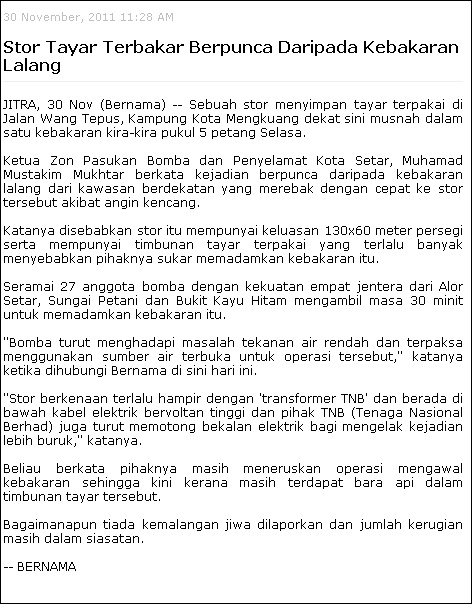 30 November, 2011 11:28 AM

Stor Tayar Terbakar Berpunca Daripada Kebakaran Lalang

JITRA, 30 Nov (Bernama) -- Sebuah stor menyimpan tayar terpakai di Jalan Wang Tepus, Kampung Kota Mengkuang dekat sini musnah dalam satu kebakaran kira-kira pukul 5 petang Selasa.

Ketua Zon Pasukan Bomba dan Penyelamat Kota Setar, Muhamad Mustakim Mukhtar berkata kejadian berpunca daripada kebakaran lalang dari kawasan berdekatan yang merebak dengan cepat ke stor tersebut akibat angin kencang.

Katanya disebabkan stor itu mempunyai keluasan 130x60 meter persegi serta mempunyai timbunan tayar terpakai yang terlalu banyak menyebabkan pihaknya sukar memadamkan kebakaran itu.

Seramai 27 anggota bomba dengan kekuatan empat jentera dari Alor Setar, Sungai Petani dan Bukit Kayu Hitam mengambil masa 30 minit untuk memadamkan kebakaran itu.

"Bomba turut menghadapi masalah tekanan air rendah dan terpaksa menggunakan sumber air terbuka untuk operasi tersebut," katanya ketika dihubungi Bernama di sini hari ini.

"Stor berkenaan terlalu hampir dengan 'transformer TNB' dan berada di bawah kabel elektrik bervoltan tinggi dan pihak TNB (Tenaga Nasional Berhad) juga turut memotong bekalan elektrik bagi mengelak kejadian lebih buruk," katanya.

Beliau berkata pihaknya masih meneruskan operasi mengawal kebakaran sehingga kini kerana masih terdapat bara api dalam timbunan tayar tersebut.

Bagaimanapun tiada kemalangan jiwa dilaporkan dan jumlah kerugian masih dalam siasatan.

-- BERNAMA